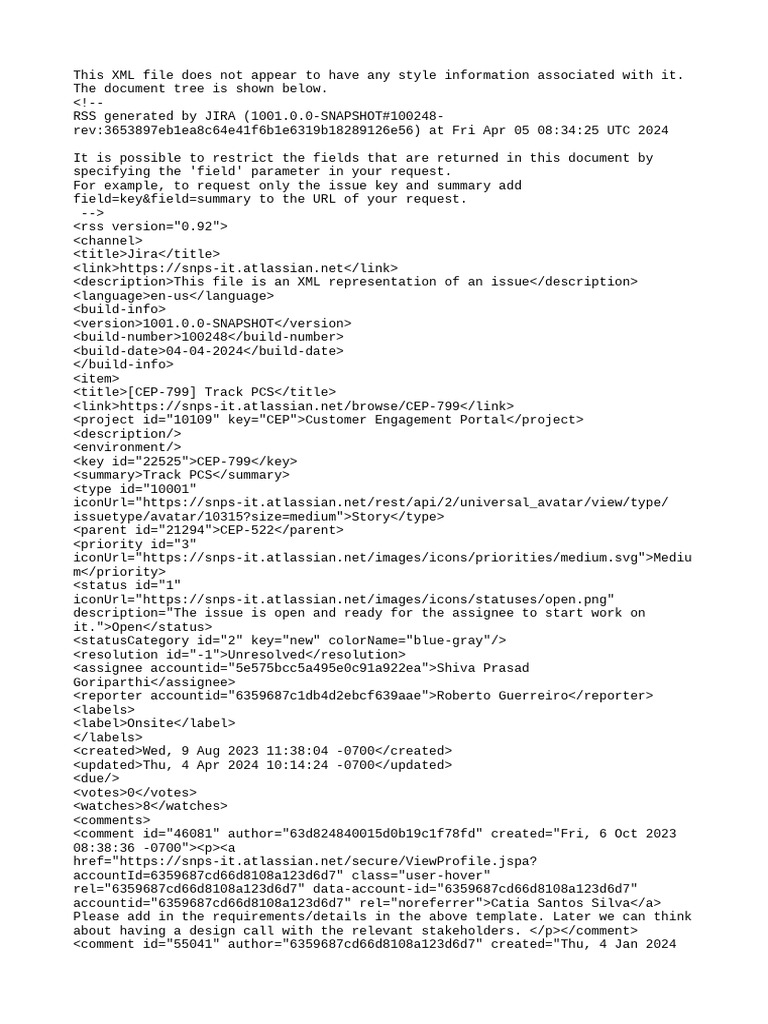 This XML file does not appear to have any style information associated with it. The document tree is shown below.
<!--
RSS generated by JIRA (1001.0.0-SNAPSHOT#100248-rev:3653897eb1ea8c64e41f6b1e6319b18289126e56) at Fri Apr 05 08:34:25 UTC 2024

It is possible to restrict the fields that are returned in this document by specifying the 'field' parameter in your request.
For example, to request only the issue key and summary add field=key&field=summary to the URL of your request.
-->
<rss version="0.92">
<channel>
<title>Jira</title>
<link>https://snps-it.atlassian.net</link>
<description>This file is an XML representation of an issue</description>
<language>en-us</language>
<build-info>
<version>1001.0.0-SNAPSHOT</version>
<build-number>100248</build-number>
<build-date>04-04-2024</build-date>
</build-info>
<item>
<title>[CEP-799] Track PCS</title>
<link>https://snps-it.atlassian.net/browse/CEP-799</link>
<project id="10109" key="CEP">Customer Engagement Portal</project>
<description/>
<environment/>
<key id="22525">CEP-799</key>
<summary>Track PCS</summary>
<type id="10001" iconUrl="https://snps-it.atlassian.net/rest/api/2/universal_avatar/view/type/issuetype/avatar/10315?size=medium">Story</type>
<parent id="21294">CEP-522</parent>
<priority id="3" iconUrl="https://snps-it.atlassian.net/images/icons/priorities/medium.svg">Medium</priority>
<status id="1" iconUrl="https://snps-it.atlassian.net/images/icons/statuses/open.png" description="The issue is open and ready for the assignee to start work on it.">Open</status>
<statusCategory id="2" key="new" colorName="blue-gray"/>
<resolution id="-1">Unresolved</resolution>
<assignee accountid="5e575bcc5a495e0c91a922ea">Shiva Prasad Goriparthi</assignee>
<reporter accountid="6359687c1db4d2ebcf639aae">Roberto Guerreiro</reporter>
<labels>
<label>Onsite</label>
</labels>
<created>Wed, 9 Aug 2023 11:38:04 -0700</created>
<updated>Thu, 4 Apr 2024 10:14:24 -0700</updated>
<due/>
<votes>0</votes>
<watches>8</watches>
<comments>
<comment id="46081" author="63d824840015d0b19c1f78fd" created="Fri, 6 Oct 2023 08:38:36 -0700"><p><a href="https://snps-it.atlassian.net/secure/ViewProfile.jspa?accountId=6359687cd66d8108a123d6d7" class="user-hover" rel="6359687cd66d8108a123d6d7" data-account-id="6359687cd66d8108a123d6d7" accountid="6359687cd66d8108a123d6d7" rel="noreferrer">Catia Santos Silva</a> Please add in the requirements/details in the above template. Later we can think about having a design call with the relevant stakeholders. </p></comment>
<comment id="55041" author="6359687cd66d8108a123d6d7" created="Thu, 4 Jan 2024